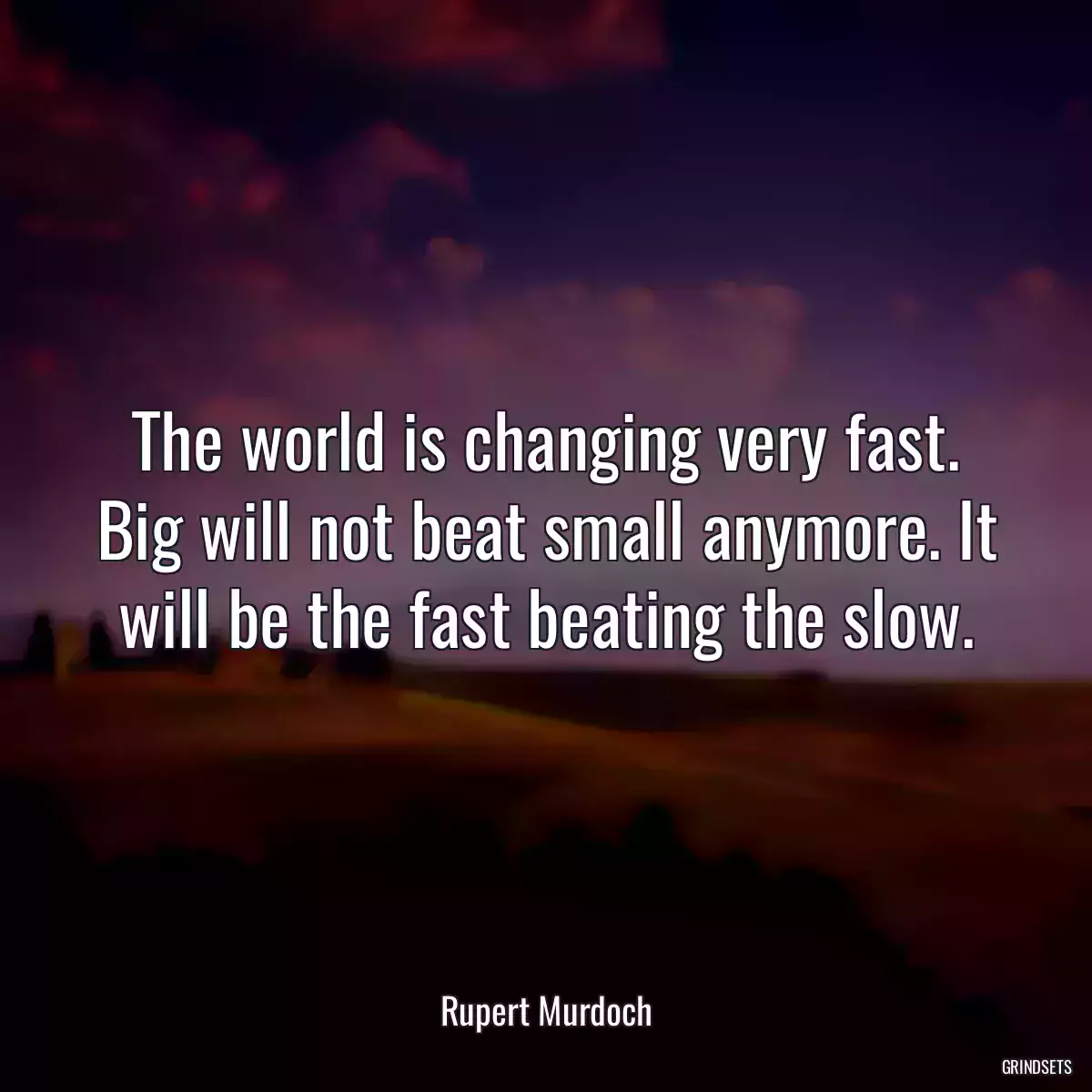 The world is changing very fast. Big will not beat small anymore. It will be the fast beating the slow.

Rupert Murdoch

GRINDSETS